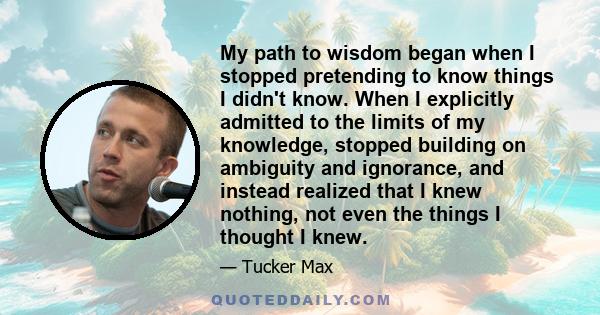 My path to wisdom began when I stopped pretending to know things I didn't know. When I explicitly admitted to the limits of my knowledge, stopped building on ambiguity and ignorance, and instead realized that I knew nothing, not even the things I thought I knew.

— Tucker Max

QUOTEDDAILY.COM